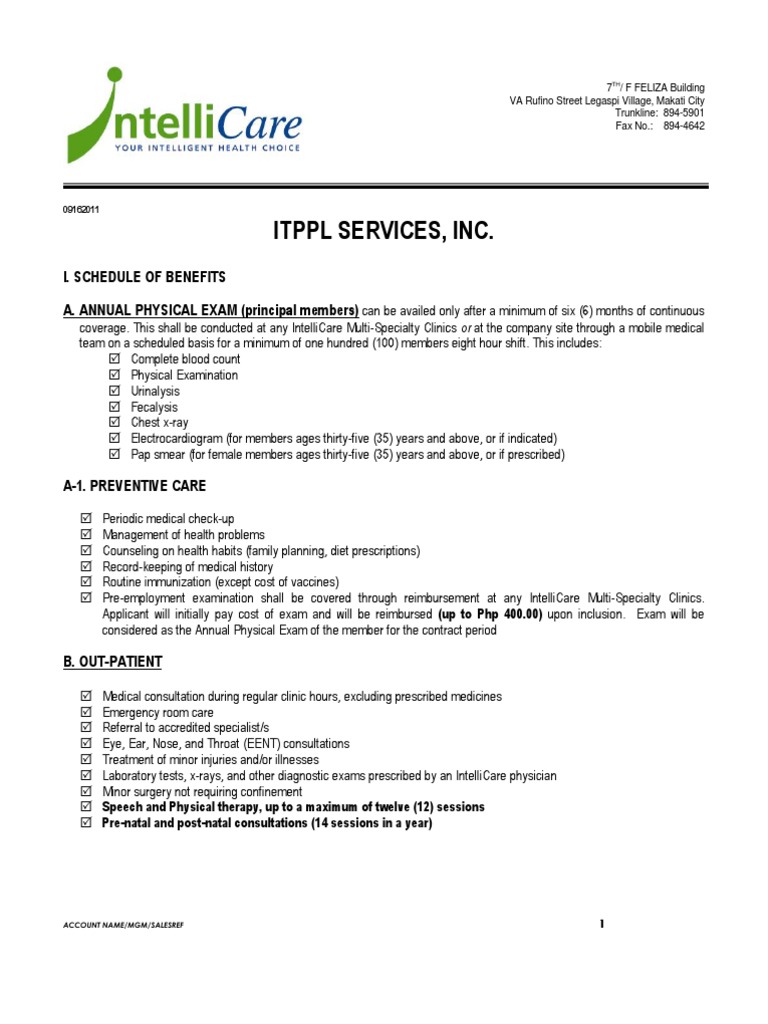 IntelliCare
YOUR INTELLIGENT HEALTH CHOICE

7$^{TH}$/ F FELIZA Building
VA Rufino Street Legaspi Village, Makati City
Trunkline: 894-5901
Fax No.: 894-4642

09162011

ITPPL SERVICES, INC.

I. SCHEDULE OF BENEFITS

A. ANNUAL PHYSICAL EXAM (principal members) can be availed only after a minimum of six (6) months of continuous coverage. This shall be conducted at any IntelliCare Multi-Specialty Clinics or at the company site through a mobile medical team on a scheduled basis for a minimum of one hundred (100) members eight hour shift. This includes:
☑ Complete blood count
☑ Physical Examination
☑ Urinalysis
☑ Fecalysis
☑ Chest x-ray
☑ Electrocardiogram (for members ages thirty-five (35) years and above, or if indicated)
☑ Pap smear (for female members ages thirty-five (35) years and above, or if prescribed)

A-1. PREVENTIVE CARE

☑ Periodic medical check-up
☑ Management of health problems
☑ Counseling on health habits (family planning, diet prescriptions)
☑ Record-keeping of medical history
☑ Routine immunization (except cost of vaccines)
☑ Pre-employment examination shall be covered through reimbursement at any IntelliCare Multi-Specialty Clinics. Applicant will initially pay cost of exam and will be reimbursed (up to Php 400.00) upon inclusion. Exam will be considered as the Annual Physical Exam of the member for the contract period

B. OUT-PATIENT

☑ Medical consultation during regular clinic hours, excluding prescribed medicines
☑ Emergency room care
☑ Referral to accredited specialist/s
☑ Eye, Ear, Nose, and Throat (EENT) consultations
☑ Treatment of minor injuries and/or illnesses
☑ Laboratory tests, x-rays, and other diagnostic exams prescribed by an IntelliCare physician
☑ Minor surgery not requiring confinement
☑ Speech and Physical therapy, up to a maximum of twelve (12) sessions
☑ Pre-natal and post-natal consultations (14 sessions in a year)

ACCOUNT NAME/MGM/SALESREF

1